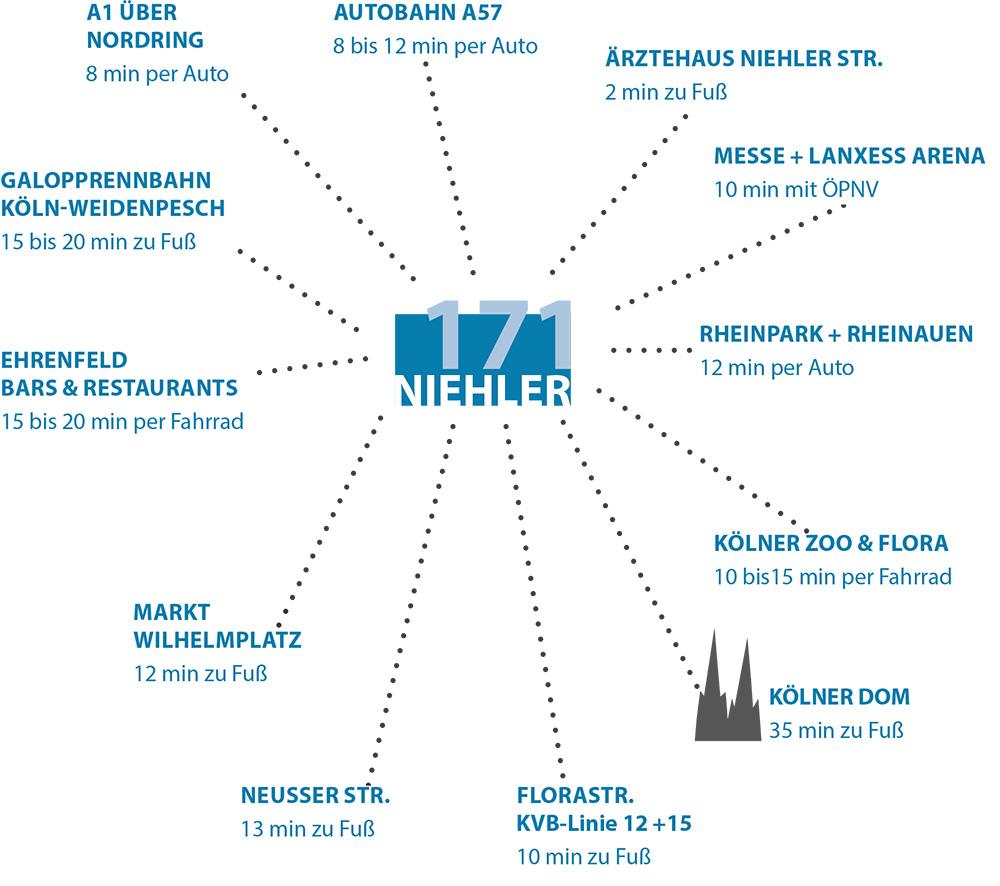 A1 ÜBER NORDRING
8 min per Auto

AUTOBAHN A57
8 bis 12 min per Auto

ÄRZTEHAUS NIEHLER STR.
2 min zu Fuß

MESSE + LANXESS ARENA
10 min mit ÖPNV

GALOPPRENNBAHN KÖLN-WEIDENPESCH
15 bis 20 min zu Fuß

171
NIEHLER

RHEINPARK + RHEINAUEN
12 min per Auto

EHRENFELD BARS & RESTAURANTS
15 bis 20 min per Fahrrad

KÖLNER ZOO & FLORA
10 bis15 min per Fahrrad

MARKT WILHELMPLATZ
12 min zu Fuß

KÖLNER DOM
35 min zu Fuß

NEUSSER STR.
13 min zu Fuß

FLORASTR. KVB-Linie 12 +15
10 min zu Fuß